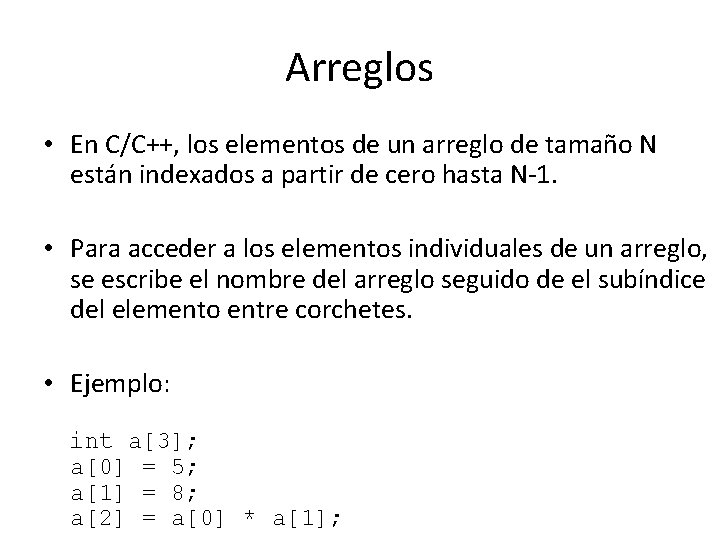 Arreglos

• En C/C++, los elementos de un arreglo de tamaño N están indexados a partir de cero hasta N-1.

• Para acceder a los elementos individuales de un arreglo, se escribe el nombre del arreglo seguido de el subíndice del elemento entre corchetes.

• Ejemplo:

int a[3];
a[0] = 5;
a[1] = 8;
a[2] = a[0] * a[1];